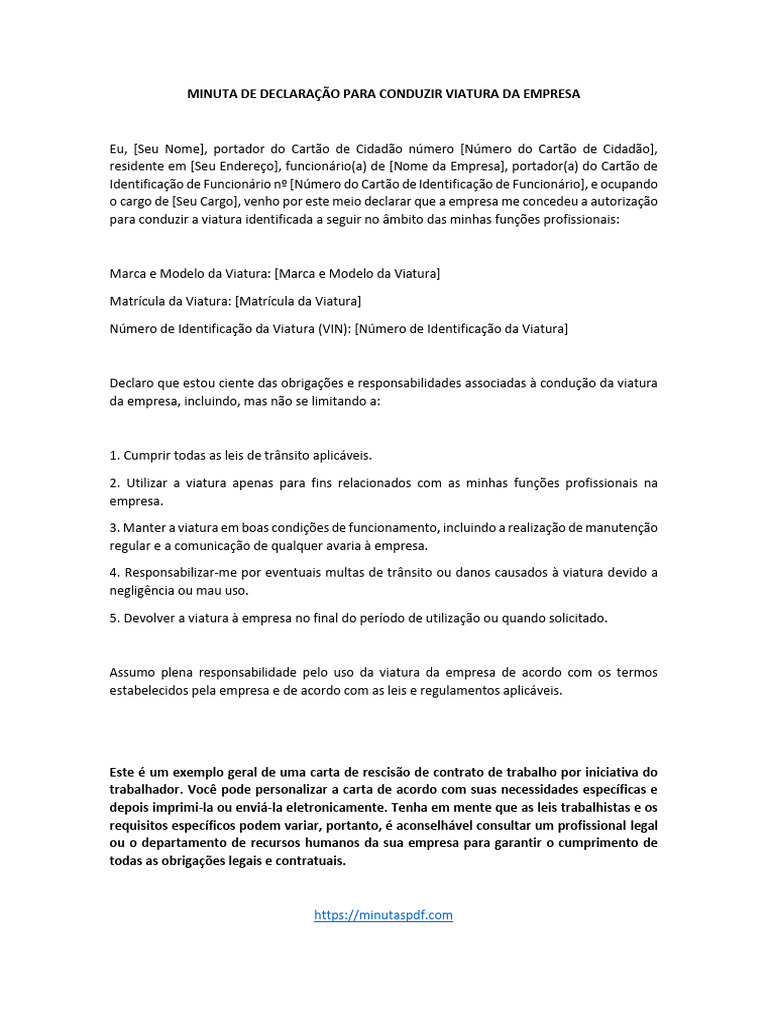 MINUTA DE DECLARAÇÃO PARA CONDUZIR VIATURA DA EMPRESA

Eu, [Seu Nome], portador do Cartão de Cidadão número [Número do Cartão de Cidadão], residente em [Seu Endereço], funcionário(a) de [Nome da Empresa], portador(a) do Cartão de Identificação de Funcionário nº [Número do Cartão de Identificação de Funcionário], e ocupando o cargo de [Seu Cargo], venho por este meio declarar que a empresa me concedeu a autorização para conduzir a viatura identificada a seguir no âmbito das minhas funções profissionais:

Marca e Modelo da Viatura: [Marca e Modelo da Viatura]

Matrícula da Viatura: [Matrícula da Viatura]

Número de Identificação da Viatura (VIN): [Número de Identificação da Viatura]

Declaro que estou ciente das obrigações e responsabilidades associadas à condução da viatura da empresa, incluindo, mas não se limitando a:

1. Cumprir todas as leis de trânsito aplicáveis.

2. Utilizar a viatura apenas para fins relacionados com as minhas funções profissionais na empresa.

3. Manter a viatura em boas condições de funcionamento, incluindo a realização de manutenção regular e a comunicação de qualquer avaria à empresa.

4. Responsabilizar-me por eventuais multas de trânsito ou danos causados à viatura devido a negligência ou mau uso.

5. Devolver a viatura à empresa no final do período de utilização ou quando solicitado.

Assumo plena responsabilidade pelo uso da viatura da empresa de acordo com os termos estabelecidos pela empresa e de acordo com as leis e regulamentos aplicáveis.

Este é um exemplo geral de uma carta de rescisão de contrato de trabalho por iniciativa do trabalhador. Você pode personalizar a carta de acordo com suas necessidades específicas e depois imprimi-la ou enviá-la eletronicamente. Tenha em mente que as leis trabalhistas e os requisitos específicos podem variar, portanto, é aconselhável consultar um profissional legal ou o departamento de recursos humanos da sua empresa para garantir o cumprimento de todas as obrigações legais e contratuais.

https://minutaspdf.com